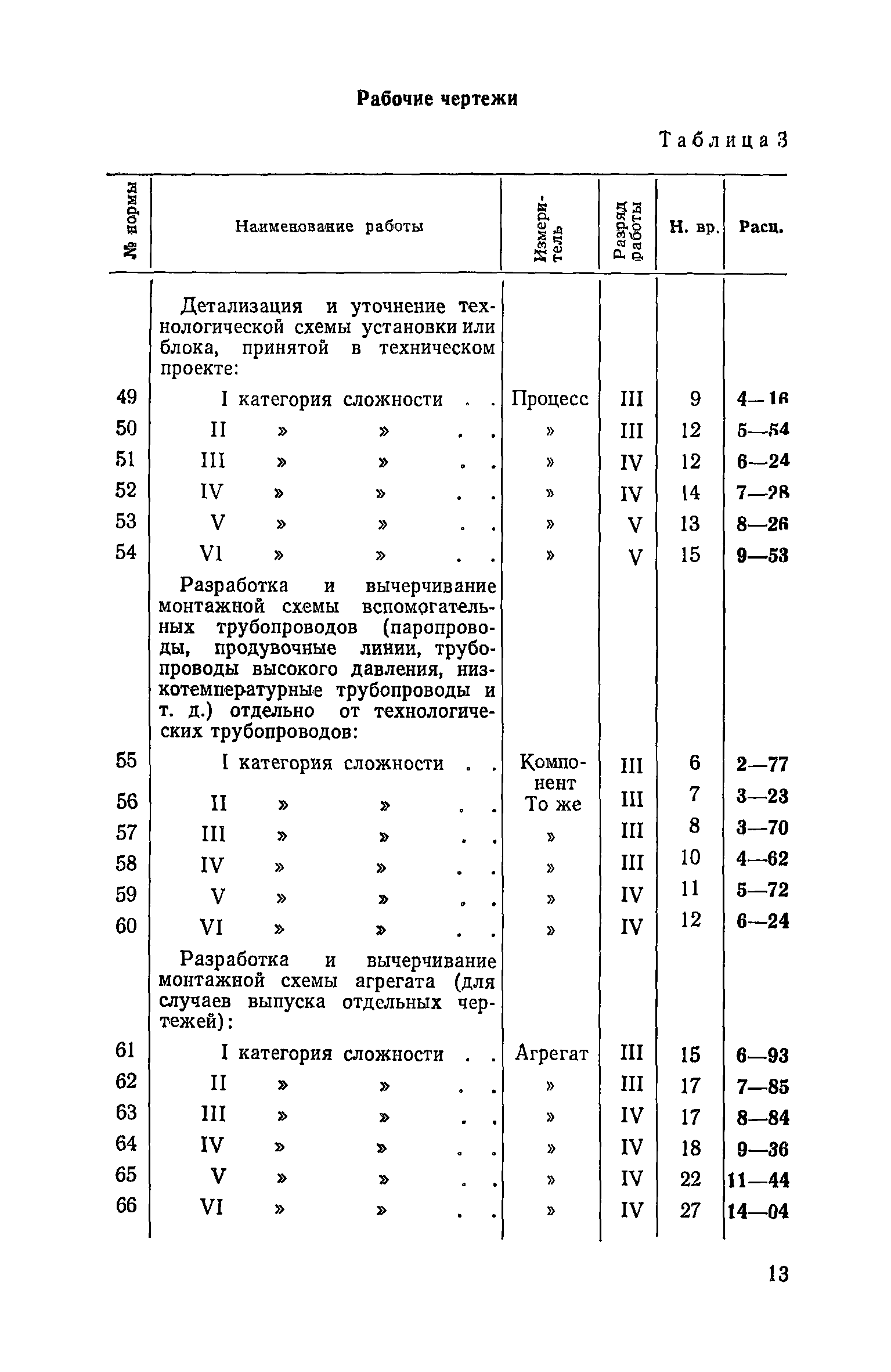 Рабочие чертежи

Таблица 3

| № нормы | Наименование работы | Измеритель | Разряд работы | Н. вр. | Расц. |
|---|---|---|---|---|---|
| | Детализация и уточнение технологической схемы установки или блока, принятой в техническом проекте: | | | | |
| 49 | I категория сложности . . | Процесс | III | 9 | 4—16 |
| 50 | II » » . . | » | III | 12 | 5—54 |
| 51 | III » » . . | » | IV | 12 | 6—24 |
| 52 | IV » » . . | » | IV | 14 | 7—28 |
| 53 | V » » . . | » | V | 13 | 8—26 |
| 54 | VI » » . . | » | V | 15 | 9—53 |
| | Разработка и вычерчивание монтажной схемы вспомогательных трубопроводов (паропроводы, продувочные линии, трубопроводы высокого давления, низкотемпературные трубопроводы и т. д.) отдельно от технологических трубопроводов: | | | | |
| 55 | I категория сложности . . | Компонент | III | 6 | 2—77 |
| 56 | II » » . . | То же | III | 7 | 3—23 |
| 57 | III » » . . | » | III | 8 | 3—70 |
| 58 | IV » » . . | » | III | 10 | 4—62 |
| 59 | V » » . . | » | IV | 11 | 5—72 |
| 60 | VI » » . . | » | IV | 12 | 6—24 |
| | Разработка и вычерчивание монтажной схемы агрегата (для случаев выпуска отдельных чертежей): | | | | |
| 61 | I категория сложности . . | Агрегат | III | 15 | 6—93 |
| 62 | II » » . . | » | III | 17 | 7—85 |
| 63 | III » » . . | » | IV | 17 | 8—84 |
| 64 | IV » » . . | » | IV | 18 | 9—36 |
| 65 | V » » . . | » | IV | 22 | 11—44 |
| 66 | VI » » . . | » | IV | 27 | 14—04 |

13